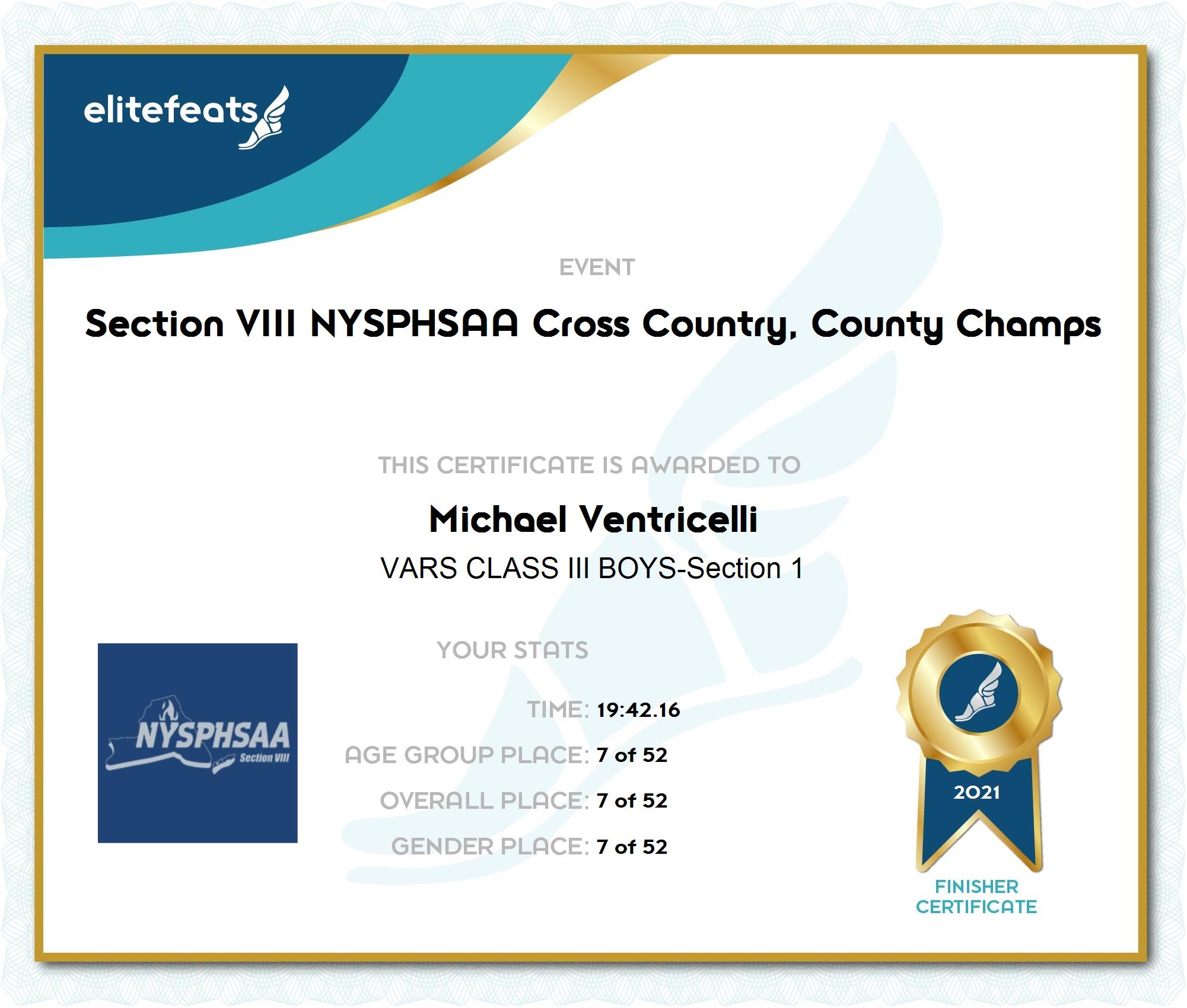 elitefeats

EVENT

Section VIII NYSPHSAA Cross Country, County Champs

THIS CERTIFICATE IS AWARDED TO

Michael Ventricelli

VARS CLASS III BOYS-Section 1

NYSPHSAA
Section VIII

YOUR STATS

TIME: 19:42.16

AGE GROUP PLACE: 7 of 52

OVERALL PLACE: 7 of 52

GENDER PLACE: 7 of 52

2021

FINISHER
CERTIFICATE